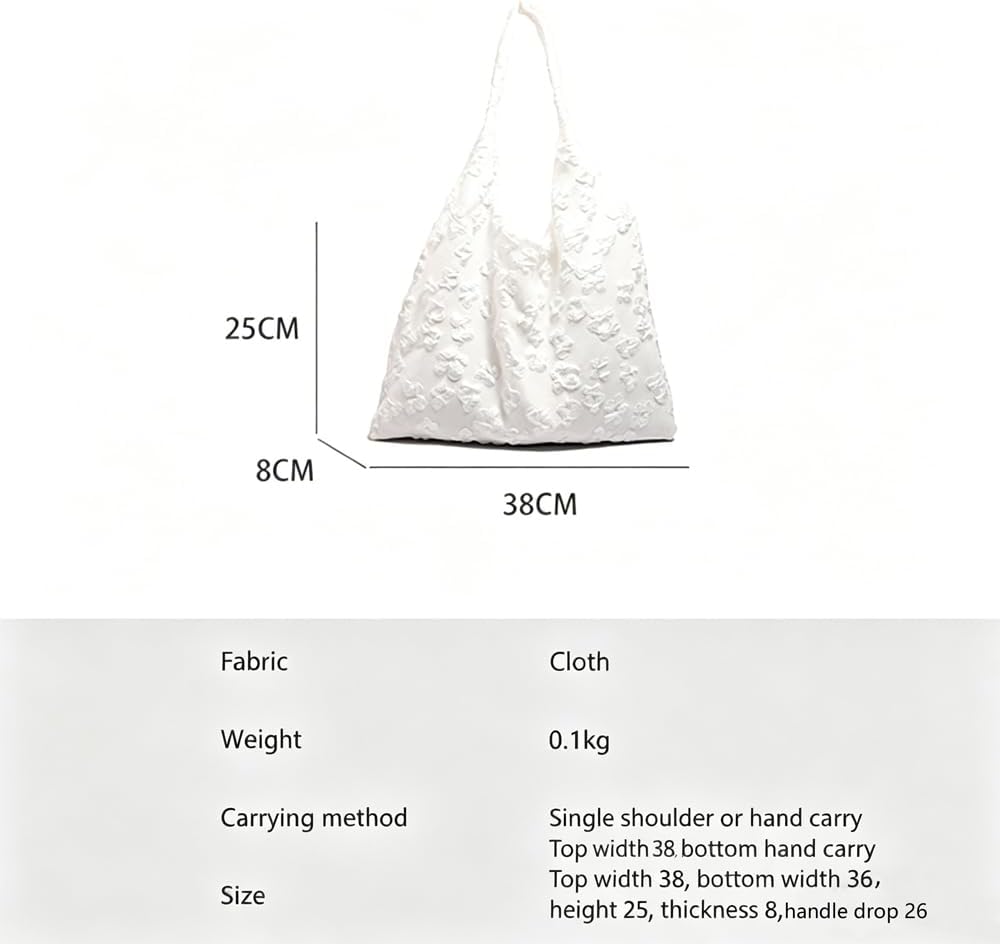 25CM

8CM

38CM

Fabric
Cloth

Weight
0.1kg

Carrying method
Single shoulder or hand carry
Top width 38, bottom hand carry

Size
Top width 38, bottom width 36, height 25, thickness 8,handle drop 26